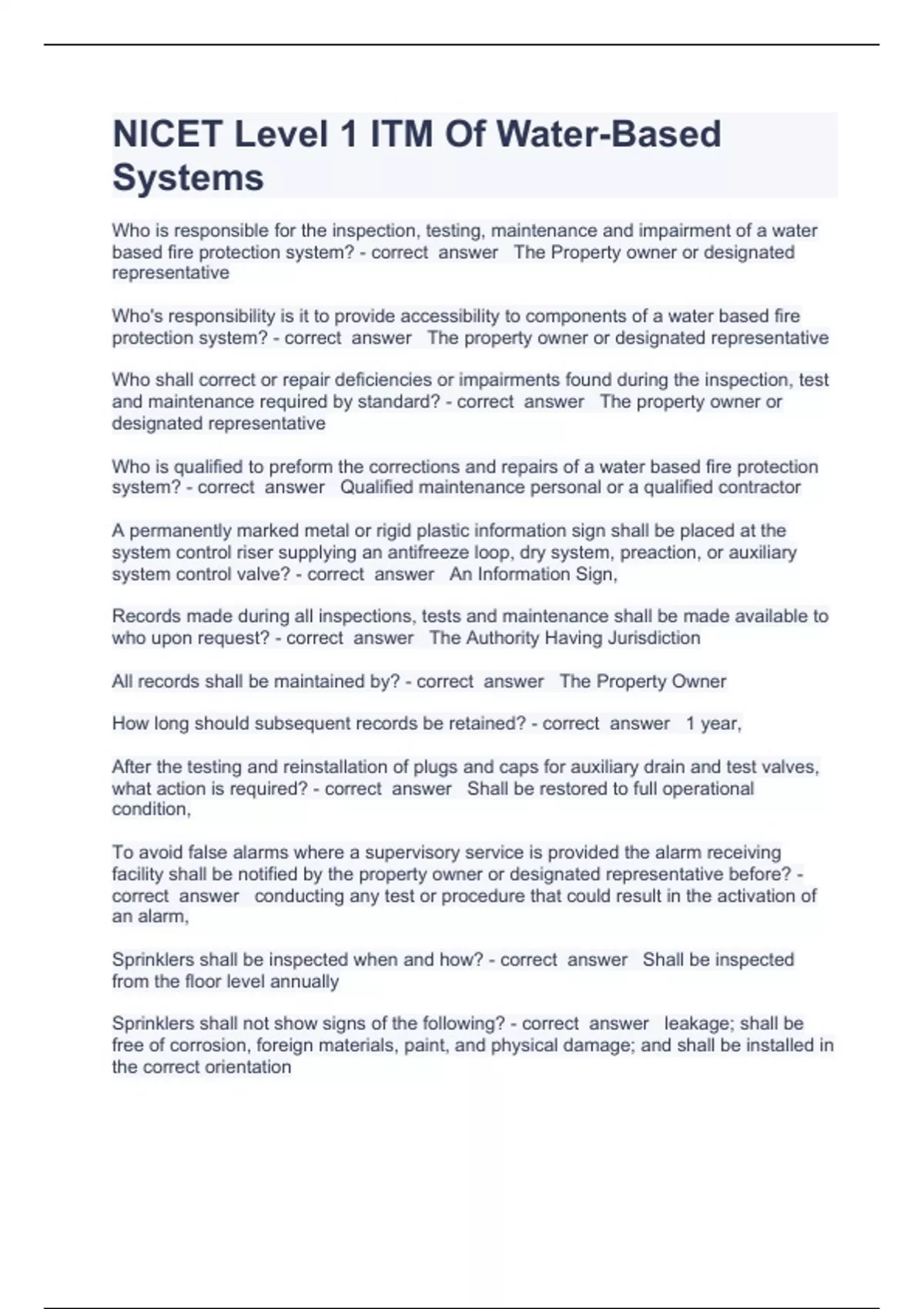 NICET Level 1 ITM Of Water-Based Systems

Who is responsible for the inspection, testing, maintenance and impairment of a water based fire protection system? - correct answer The Property owner or designated representative

Who's responsibility is it to provide accessibility to components of a water based fire protection system? - correct answer The property owner or designated representative

Who shall correct or repair deficiencies or impairments found during the inspection, test and maintenance required by standard? - correct answer The property owner or designated representative

Who is qualified to preform the corrections and repairs of a water based fire protection system? - correct answer Qualified maintenance personal or a qualified contractor

A permanently marked metal or rigid plastic information sign shall be placed at the system control riser supplying an antifreeze loop, dry system, preaction, or auxiliary system control valve? - correct answer An Information Sign,

Records made during all inspections, tests and maintenance shall be made available to who upon request? - correct answer The Authority Having Jurisdiction

All records shall be maintained by? - correct answer The Property Owner

How long should subsequent records be retained? - correct answer 1 year,

After the testing and reinstallation of plugs and caps for auxiliary drain and test valves, what action is required? - correct answer Shall be restored to full operational condition,

To avoid false alarms where a supervisory service is provided the alarm receiving facility shall be notified by the property owner or designated representative before? - correct answer conducting any test or procedure that could result in the activation of an alarm,

Sprinklers shall be inspected when and how? - correct answer Shall be inspected from the floor level annually

Sprinklers shall not show signs of the following? - correct answer leakage; shall be free of corrosion, foreign materials, paint, and physical damage; and shall be installed in the correct orientation